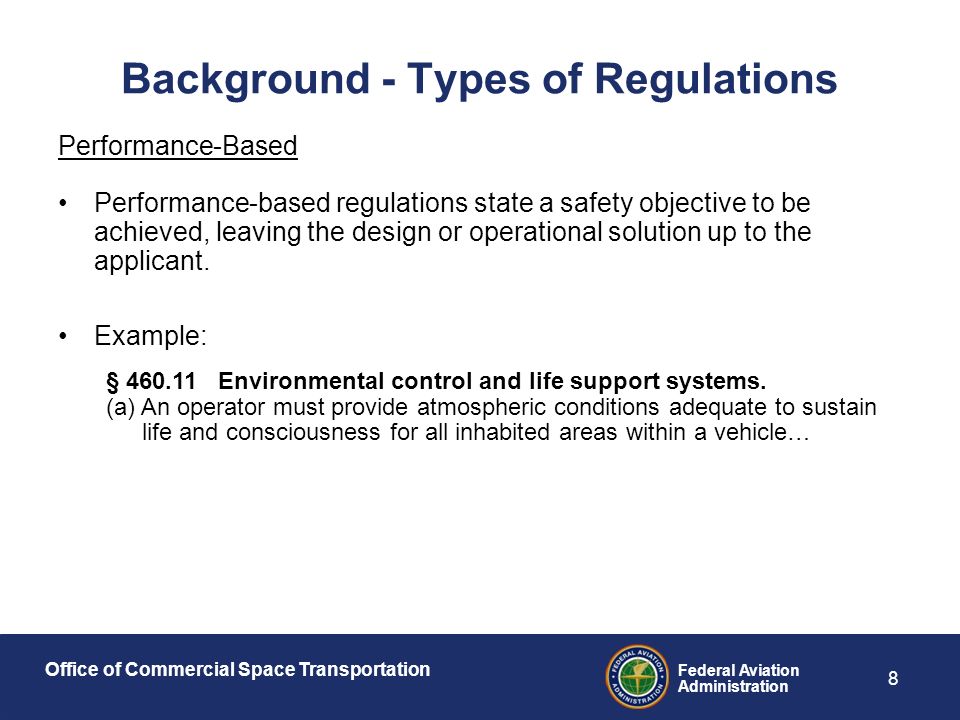 Background - Types of Regulations

Performance-Based

• Performance-based regulations state a safety objective to be achieved, leaving the design or operational solution up to the applicant.

• Example:

§ 460.11 Environmental control and life support systems.
(a) An operator must provide atmospheric conditions adequate to sustain life and consciousness for all inhabited areas within a vehicle…

Office of Commercial Space Transportation

FEDERAL AVIATION ADMINISTRATION

Federal Aviation Administration

8